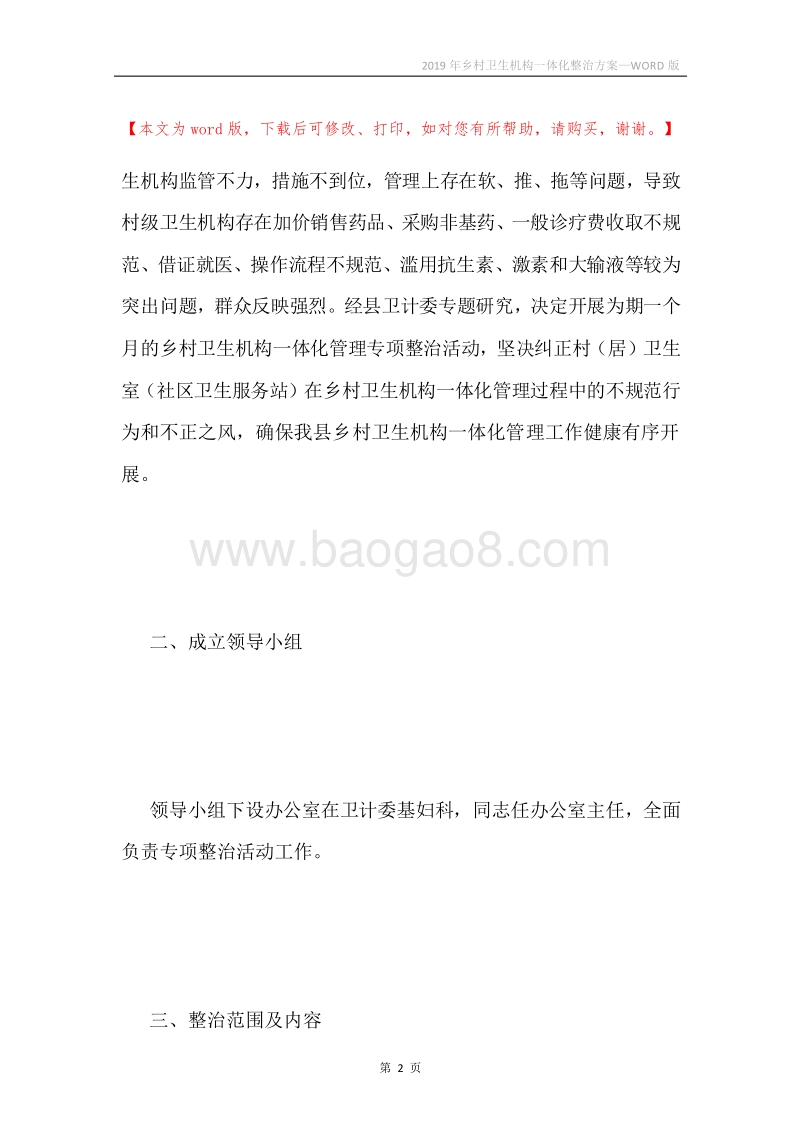 2019 年乡村卫生机构一体化整治方案—WORD 版

【本文为 word 版，下载后可修改、打印，如对您有所帮助，请购买，谢谢。】

生机构监管不力，措施不到位，管理上存在软、推、拖等问题，导致村级卫生机构存在加价销售药品、采购非基药、一般诊疗费收取不规范、借证就医、操作流程不规范、滥用抗生素、激素和大输液等较为突出问题，群众反映强烈。经县卫计委专题研究，决定开展为期一个月的乡村卫生机构一体化管理专项整治活动，坚决纠正村（居）卫生室（社区卫生服务站）在乡村卫生机构一体化管理过程中的不规范行为和不正之风，确保我县乡村卫生机构一体化管理工作健康有序开展。

www.baogao8.com

二、成立领导小组

领导小组下设办公室在卫计委基妇科，同志任办公室主任，全面负责专项整治活动工作。

三、整治范围及内容

第 2 页